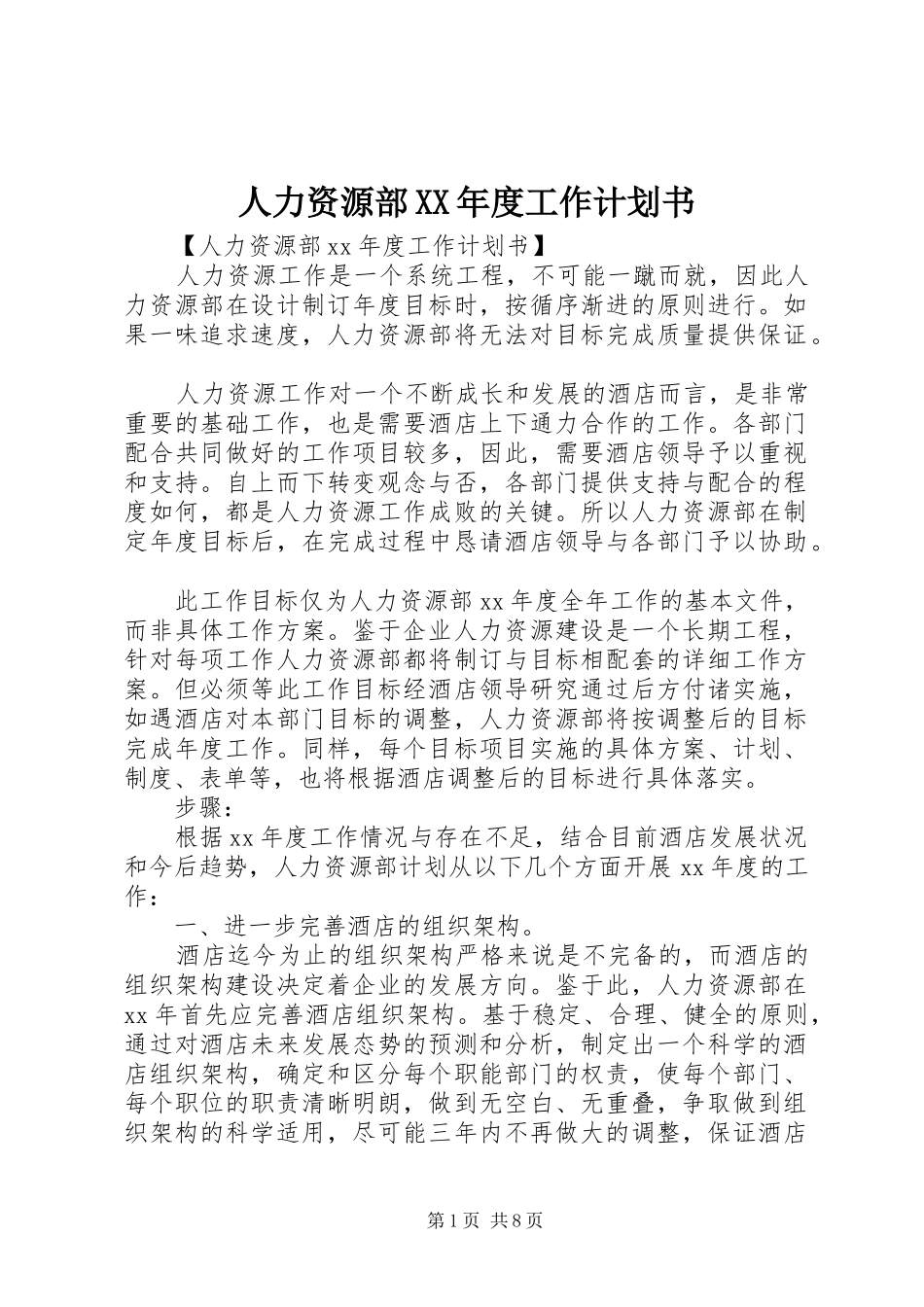 人力资源部XX年度工作计划书

【人力资源部xx年度工作计划书】

人力资源工作是一个系统工程，不可能一蹴而就，因此人力资源部在设计制订年度目标时，按循序渐进的原则进行。如果一味追求速度，人力资源部将无法对目标完成质量提供保证。

人力资源工作对一个不断成长和发展的酒店而言，是非常重要的基础工作，也是需要酒店上下通力合作的工作。各部门配合共同做好的工作项目较多，因此，需要酒店领导予以重视和支持。自上而下转变观念与否，各部门提供支持与配合的程度如何，都是人力资源工作成败的关键。所以人力资源部在制定年度目标后，在完成过程中恳请酒店领导与各部门予以协助。

此工作目标仅为人力资源部xx年度全年工作的基本文件，而非具体工作方案。鉴于企业人力资源建设是一个长期工程，针对每项工作人力资源部都将制订与目标相配套的详细工作方案。但必须等此工作目标经酒店领导研究通过后方付诸实施，如遇酒店对本部门目标的调整，人力资源部将按调整后的目标完成年度工作。同样，每个目标项目实施的具体方案、计划、制度、表单等，也将根据酒店调整后的目标进行具体落实。

步骤：

根据xx年度工作情况与存在不足，结合目前酒店发展状况和今后趋势，人力资源部计划从以下几个方面开展xx年度的工作：

一、进一步完善酒店的组织架构。

酒店迄今为止的组织架构严格来说是不完备的，而酒店的组织架构建设决定着企业的发展方向。鉴于此，人力资源部在xx年首先应完善酒店组织架构。基于稳定、合理、健全的原则，通过对酒店未来发展态势的预测和分析，制定出一个科学的酒店组织架构，确定和区分每个职能部门的权责，使每个部门、每个职位的职责清晰明朗，做到无空白、无重叠，争取做到组织架构的科学适用，尽可能三年内不再做大的调整，保证酒店

第1页 共8页